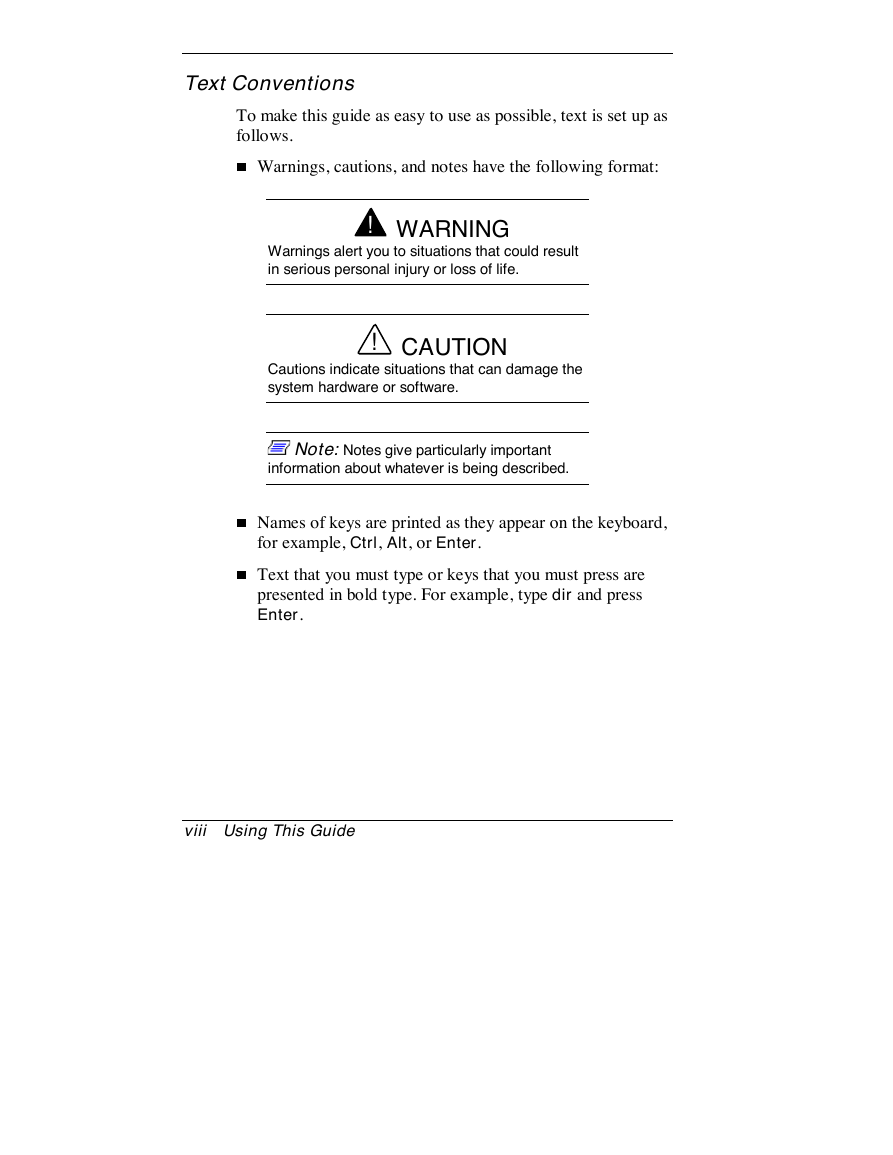 Text Conventions

To make this guide as easy to use as possible, text is set up as follows.

■ Warnings, cautions, and notes have the following format:

WARNING
Warnings alert you to situations that could result in serious personal injury or loss of life.

CAUTION
Cautions indicate situations that can damage the system hardware or software.

Note: Notes give particularly important information about whatever is being described.

■ Names of keys are printed as they appear on the keyboard, for example, Ctrl, Alt, or Enter.

■ Text that you must type or keys that you must press are presented in bold type. For example, type dir and press Enter.

viii Using This Guide